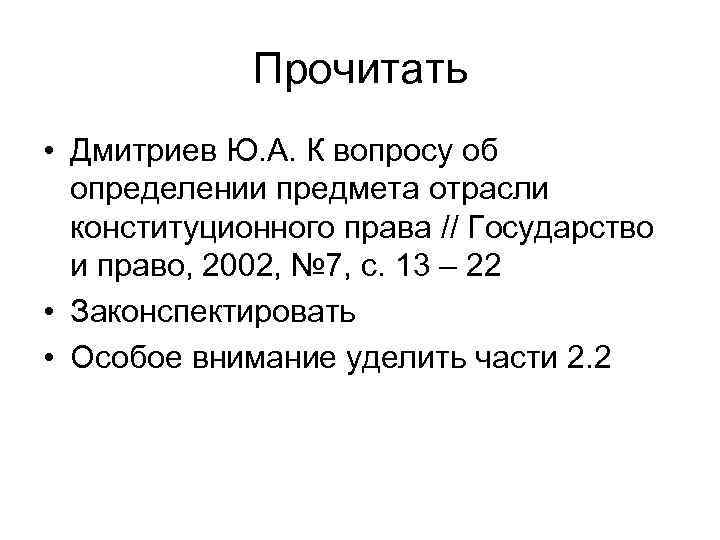 Прочитать

• Дмитриев Ю.А. К вопросу об определении предмета отрасли конституционного права // Государство и право, 2002, №7, с. 13 – 22
• Законспектировать
• Особое внимание уделить части 2.2